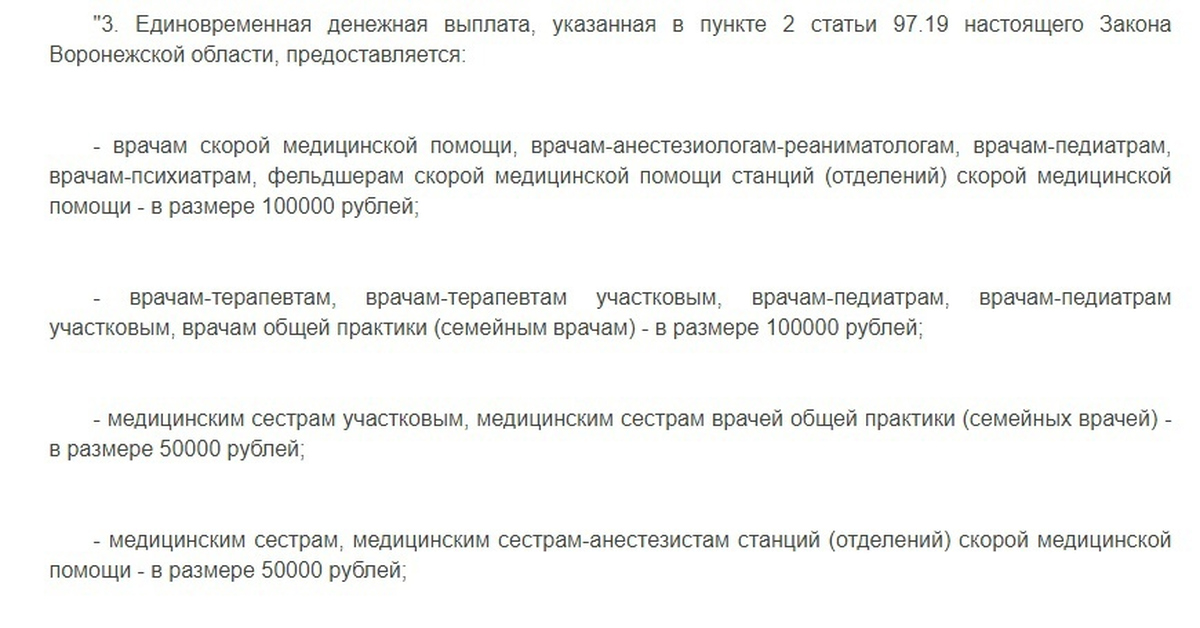 "3. Единовременная денежная выплата, указанная в пункте 2 статьи 97.19 настоящего Закона Воронежской области, предоставляется:

- врачам скорой медицинской помощи, врачам-анестезиологам-реаниматологам, врачам-педиатрам, врачам-психиатрам, фельдшерам скорой медицинской помощи станций (отделений) скорой медицинской помощи - в размере 100000 рублей;

- врачам-терапевтам, врачам-терапевтам участковым, врачам-педиатрам, врачам-педиатрам участковым, врачам общей практики (семейным врачам) - в размере 100000 рублей;

- медицинским сестрам участковым, медицинским сестрам врачей общей практики (семейных врачей) - в размере 50000 рублей;

- медицинским сестрам, медицинским сестрам-анестезистам станций (отделений) скорой медицинской помощи - в размере 50000 рублей;